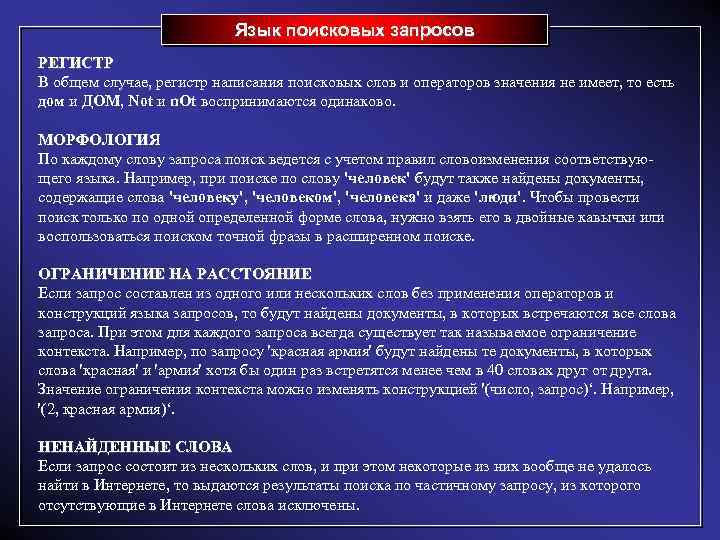 Язык поисковых запросов

РЕГИСТР
В общем случае, регистр написания поисковых слов и операторов значения не имеет, то есть дом и ДОМ, Not и nOt воспринимаются одинаково.

МОРФОЛОГИЯ
По каждому слову запроса поиск ведется с учетом правил словоизменения соответствующего языка. Например, при поиске по слову 'человек' будут также найдены документы, содержащие слова 'человеку', 'человеком', 'человека' и даже 'люди'. Чтобы провести поиск только по одной определенной форме слова, нужно взять его в двойные кавычки или воспользоваться поиском точной фразы в расширенном поиске.

ОГРАНИЧЕНИЕ НА РАССТОЯНИЕ
Если запрос составлен из одного или нескольких слов без применения операторов и конструкций языка запросов, то будут найдены документы, в которых встречаются все слова запроса. При этом для каждого запроса всегда существует так называемое ограничение контекста. Например, по запросу 'красная армия' будут найдены те документы, в которых слова 'красная' и 'армия' хотя бы один раз встретятся менее чем в 40 словах друг от друга. Значение ограничения контекста можно изменять конструкцией '(число, запрос)'. Например, '(2, красная армия)'.

НЕНАЙДЕННЫЕ СЛОВА
Если запрос состоит из нескольких слов, и при этом некоторые из них вообще не удалось найти в Интернете, то выдаются результаты поиска по частичному запросу, из которого отсутствующие в Интернете слова исключены.